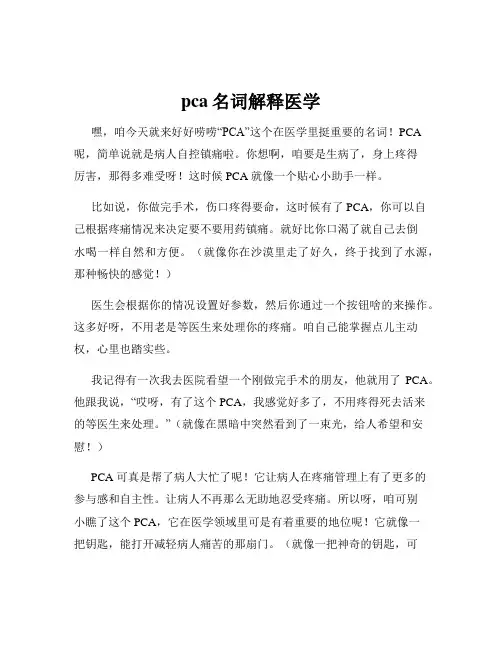 pca 名词解释医学

嘿，咱今天就来好好唠唠“PCA”这个在医学里挺重要的名词！PCA 呢，简单说就是病人自控镇痛啦。你想啊，咱要是生病了，身上疼得厉害，那得多难受呀！这时候 PCA 就像一个贴心小助手一样。

比如说，你做完手术，伤口疼得要命，这时候有了 PCA，你可以自己根据疼痛情况来决定要不要用药镇痛。就好比你口渴了就自己去倒水喝一样自然和方便。（就像你在沙漠里走了好久，终于找到了水源，那种畅快的感觉！）

医生会根据你的情况设置好参数，然后你通过一个按钮啥的来操作。这多好呀，不用老是等医生来处理你的疼痛。咱自己能掌握点儿主动权，心里也踏实些。

我记得有一次我去医院看望一个刚做完手术的朋友，他就用了 PCA。他跟我说，“哎呀，有了这个 PCA，我感觉好多了，不用疼得死去活来的等医生来处理。”（就像在黑暗中突然看到了一束光，给人希望和安慰！）

PCA 可真是帮了病人大忙了呢！它让病人在疼痛管理上有了更多的参与感和自主性。让病人不再那么无助地忍受疼痛。所以呀，咱可别小瞧了这个 PCA，它在医学领域里可是有着重要的地位呢！它就像一把钥匙，能打开减轻病人痛苦的那扇门。（就像一把神奇的钥匙，可